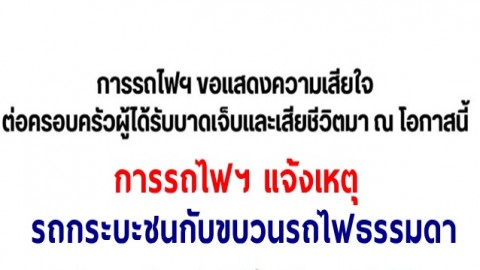 การรถไฟฯ ขอแสดงความเสียใจ
ต่อครอบครัวผู้ได้รับบาดเจ็บและเสียชีวิตมา ณ โอกาสนี้

การรถไฟฯ แจ้งเหตุ
รถกระบะชนกับขบวนรถไฟธรรมดา